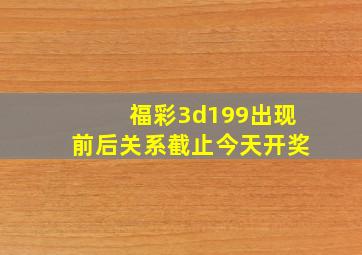 福彩3d199出现
前后关系截止今天开奖